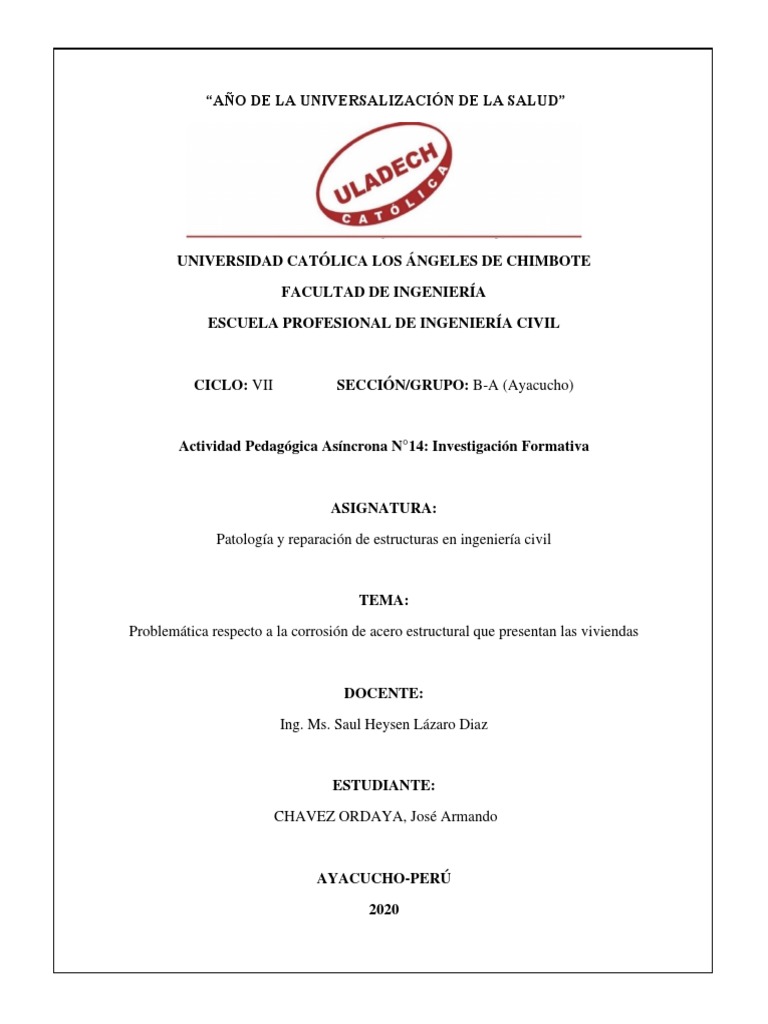 “AÑO DE LA UNIVERSALIZACIÓN DE LA SALUD”

ULADECH
CATÓLICA

UNIVERSIDAD CATÓLICA LOS ÁNGELES DE CHIMBOTE

FACULTAD DE INGENIERÍA

ESCUELA PROFESIONAL DE INGENIERÍA CIVIL

CICLO: VII SECCIÓN/GRUPO: B-A (Ayacucho)

Actividad Pedagógica Asíncrona N°14: Investigación Formativa

ASIGNATURA:

Patología y reparación de estructuras en ingeniería civil

TEMA:

Problemática respecto a la corrosión de acero estructural que presentan las viviendas

DOCENTE:

Ing. Ms. Saul Heysen Lázaro Diaz

ESTUDIANTE:

CHAVEZ ORDAYA, José Armando

AYACUCHO-PERÚ

2020